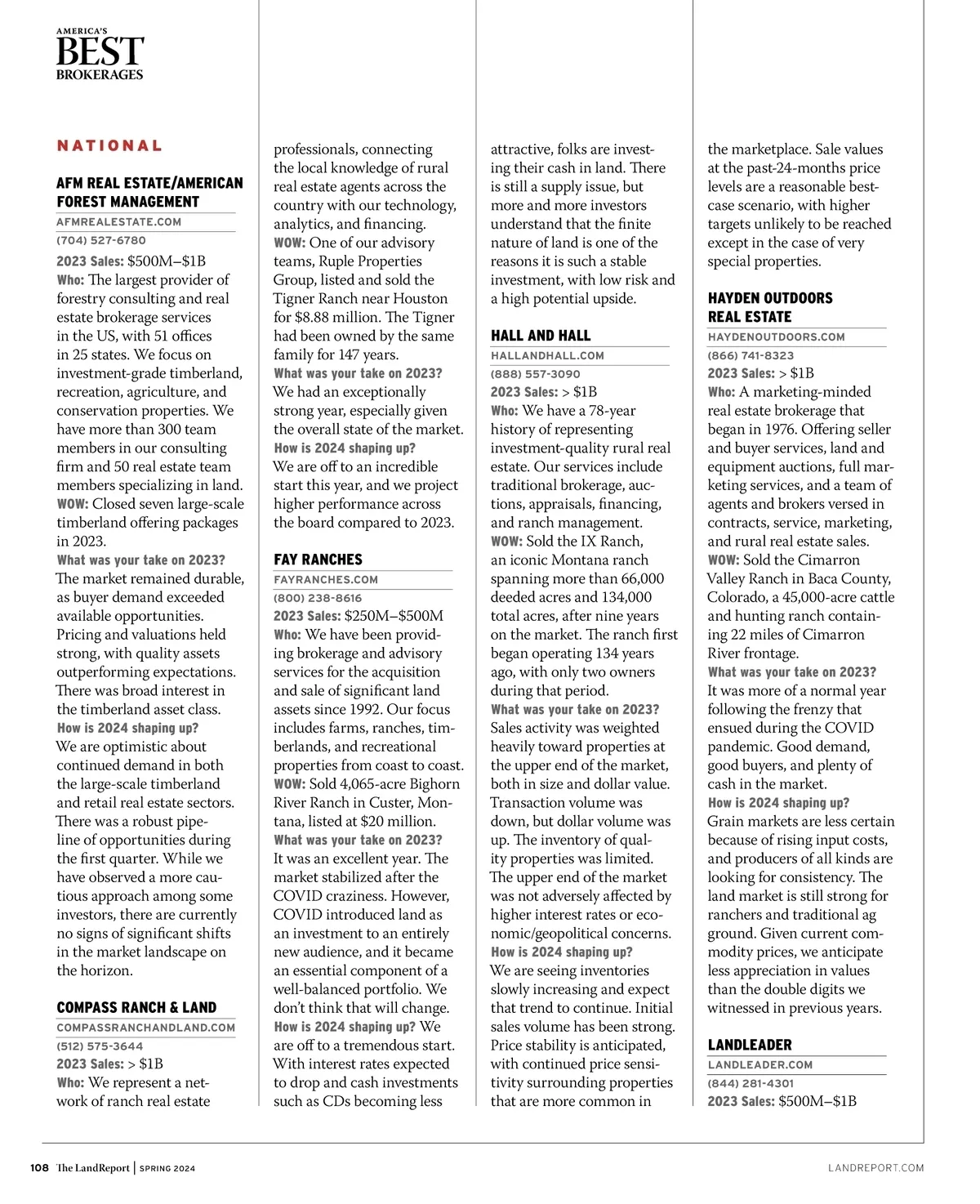 AMERICA'S
BEST
BROKERAGES

NATIONAL

AFM REAL ESTATE/AMERICAN FOREST MANAGEMENT
AFMREALESTATE.COM
(704) 527-6780
2023 Sales: $500M–$1B
Who: The largest provider of forestry consulting and real estate brokerage services in the US, with 51 offices in 25 states. We focus on investment-grade timberland, recreation, agriculture, and conservation properties. We have more than 300 team members in our consulting firm and 50 real estate team members specializing in land.
WOW: Closed seven large-scale timberland offering packages in 2023.
What was your take on 2023? The market remained durable, as buyer demand exceeded available opportunities. Pricing and valuations held strong, with quality assets outperforming expectations. There was broad interest in the timberland asset class.
How is 2024 shaping up? We are optimistic about continued demand in both the large-scale timberland and retail real estate sectors. There was a robust pipeline of opportunities during the first quarter. While we have observed a more cautious approach among some investors, there are currently no signs of significant shifts in the market landscape on the horizon.

COMPASS RANCH & LAND
COMPASSRANCHANDLAND.COM
(512) 575-3644
2023 Sales: > $1B
Who: We represent a network of ranch real estate professionals, connecting the local knowledge of rural real estate agents across the country with our technology, analytics, and financing.
WOW: One of our advisory teams, Ruple Properties Group, listed and sold the Tigner Ranch near Houston for $8.88 million. The Tigner had been owned by the same family for 147 years.
What was your take on 2023? We had an exceptionally strong year, especially given the overall state of the market.
How is 2024 shaping up? We are off to an incredible start this year, and we project higher performance across the board compared to 2023.

FAY RANCHES
FAYRANCHES.COM
(800) 238-8616
2023 Sales: $250M–$500M
Who: We have been providing brokerage and advisory services for the acquisition and sale of significant land assets since 1992. Our focus includes farms, ranches, timberlands, and recreational properties from coast to coast.
WOW: Sold 4,065-acre Bighorn River Ranch in Custer, Montana, listed at $20 million.
What was your take on 2023? It was an excellent year. The market stabilized after the COVID craziness. However, COVID introduced land as an investment to an entirely new audience, and it became an essential component of a well-balanced portfolio. We don't think that will change.
How is 2024 shaping up? We are off to a tremendous start. With interest rates expected to drop and cash investments such as CDs becoming less attractive, folks are investing their cash in land. There is still a supply issue, but more and more investors understand that the finite nature of land is one of the reasons it is such a stable investment, with low risk and a high potential upside.

HALL AND HALL
HALLANDHALL.COM
(888) 557-3090
2023 Sales: > $1B
Who: We have a 78-year history of representing investment-quality rural real estate. Our services include traditional brokerage, auctions, appraisals, financing, and ranch management.
WOW: Sold the IX Ranch, an iconic Montana ranch spanning more than 66,000 deeded acres and 134,000 total acres, after nine years on the market. The ranch first began operating 134 years ago, with only two owners during that period.
What was your take on 2023? Sales activity was weighted heavily toward properties at the upper end of the market, both in size and dollar value. Transaction volume was down, but dollar volume was up. The inventory of quality properties was limited. The upper end of the market was not adversely affected by higher interest rates or economic/geopolitical concerns.
How is 2024 shaping up? We are seeing inventories slowly increasing and expect that trend to continue. Initial sales volume has been strong. Price stability is anticipated, with continued price sensitivity surrounding properties that are more common in the marketplace. Sale values at the past-24-months price levels are a reasonable best-case scenario, with higher targets unlikely to be reached except in the case of very special properties.

HAYDEN OUTDOORS REAL ESTATE
HAYDENOUTDOORS.COM
(866) 741-8323
2023 Sales: > $1B
Who: A marketing-minded real estate brokerage that began in 1976. Offering seller and buyer services, land and equipment auctions, full marketing services, and a team of agents and brokers versed in contracts, service, marketing, and rural real estate sales.
WOW: Sold the Cimarron Valley Ranch in Baca County, Colorado, a 45,000-acre cattle and hunting ranch containing 22 miles of Cimarron River frontage.
What was your take on 2023? It was more of a normal year following the frenzy that ensued during the COVID pandemic. Good demand, good buyers, and plenty of cash in the market.
How is 2024 shaping up? Grain markets are less certain because of rising input costs, and producers of all kinds are looking for consistency. The land market is still strong for ranchers and traditional ag ground. Given current commodity prices, we anticipate less appreciation in values than the double digits we witnessed in previous years.

LANDLEADER
LANDLEADER.COM
(844) 281-4301
2023 Sales: $500M–$1B

108 The LandReport | SPRING 2024
LANDREPORT.COM